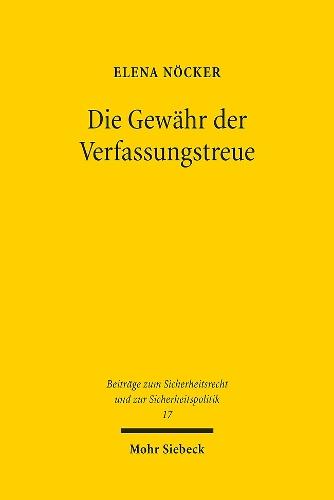 ELENA NÖCKER

Die Gewähr der Verfassungstreue

Beiträge zum Sicherheitsrecht und zur Sicherheitspolitik
17

Mohr Siebeck